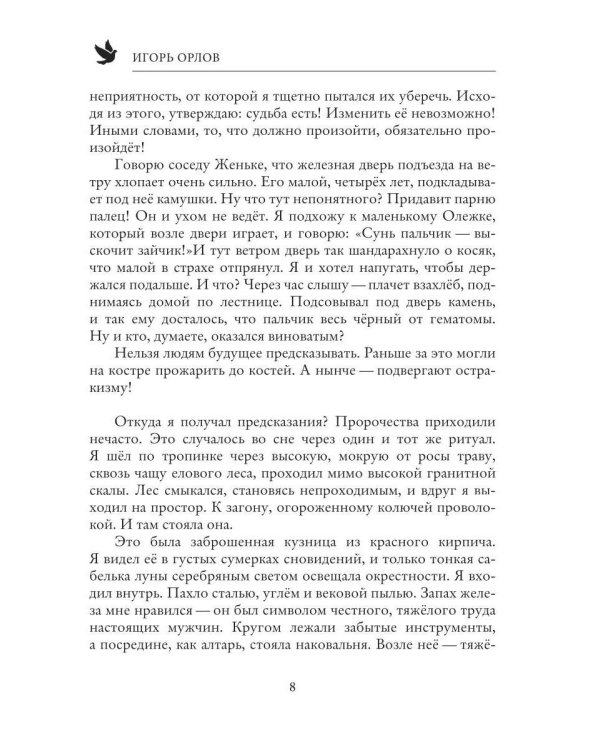 ИГОРЬ ОРЛОВ

неприятность, от которой я тщетно пытался их уберечь. Исходя из этого, утверждаю: судьба есть! Изменить её невозможно! Иными словами, то, что должно произойти, обязательно произойдёт!

Говорю соседу Женьке, что железная дверь подъезда на ветру хлопает очень сильно. Его малой, четырёх лет, подкладывает под неё камушки. Ну что тут непонятного? Придавит парню палец! Он и ухом не ведёт. Я подхожу к маленькому Олежке, который возле двери играет, и говорю: «Сунь пальчик — выскочит зайчик!»И тут ветром дверь так шандарахнуло о косяк, что малой в страхе отпрянул. Я и хотел напугать, чтобы держался подальше. И что? Через час слышу — плачет взахлёб, поднимаясь домой по лестнице. Подсовывал под дверь камень, и так ему досталось, что пальчик весь чёрный от гематомы. Ну и кто, думаете, оказался виноватым?

Нельзя людям будущее предсказывать. Раньше за это могли на костре прожарить до костей. А нынче — подвергают остракизму!

Откуда я получал предсказания? Пророчества приходили нечасто. Это случалось во сне через один и тот же ритуал. Я шёл по тропинке через высокую, мокрую от росы траву, сквозь чащу елового леса, проходил мимо высокой гранитной скалы. Лес смыкался, становясь непроходимым, и вдруг я выходил на простор. К загону, огороженному колючей проволокой. И там стояла она.

Это была заброшенная кузница из красного кирпича. Я видел её в густых сумерках сновидений, и только тонкая сабелька луны серебряным светом освещала окрестности. Я входил внутрь. Пахло сталью, углём и вековой пылью. Запах железа мне нравился — он был символом честного, тяжёлого труда настоящих мужчин. Кругом лежали забытые инструменты, а посредине, как алтарь, стояла наковальня. Возле неё — тяжё-

8